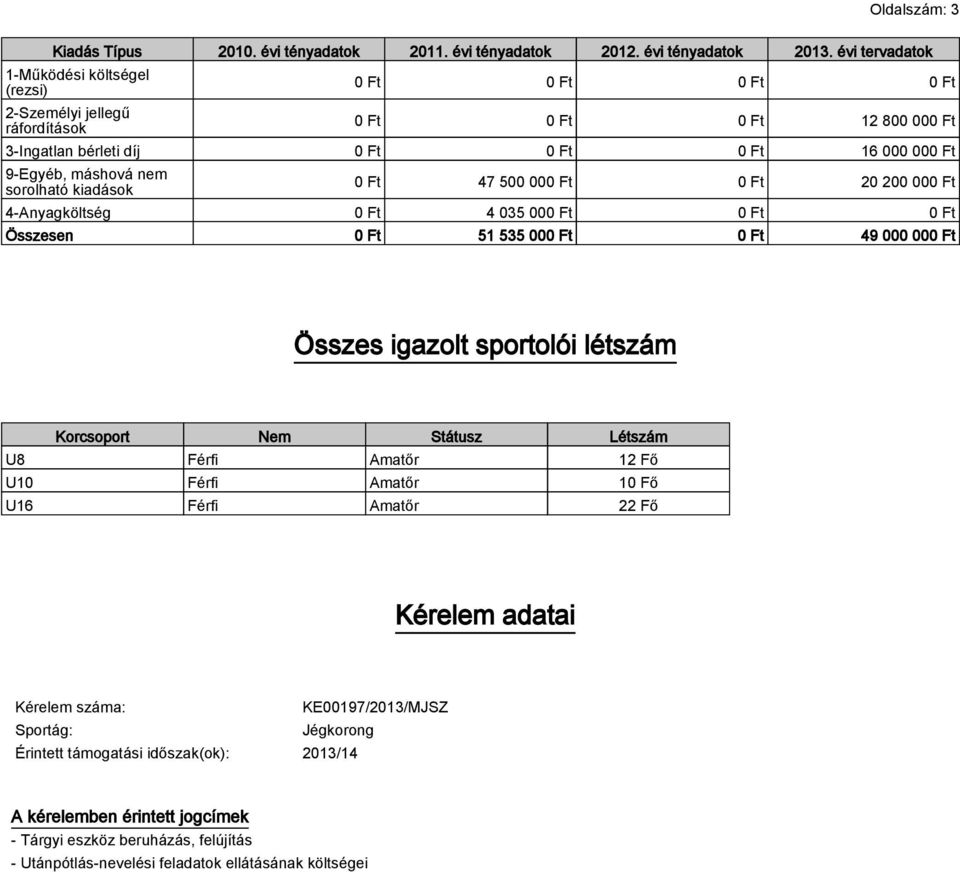 Oldalszám: 3

| Kiadás Típus | 2010. évi tényadatok | 2011. évi tényadatok | 2012. évi tényadatok | 2013. évi tervadatok |
|---|---|---|---|---|
| 1-Működési költségel (rezsi) | 0 Ft | 0 Ft | 0 Ft | 0 Ft |
| 2-Személyi jellegű ráfordítások | 0 Ft | 0 Ft | 0 Ft | 12 800 000 Ft |
| 3-Ingatlan bérleti díj | 0 Ft | 0 Ft | 0 Ft | 16 000 000 Ft |
| 9-Egyéb, máshová nem sorolható kiadások | 0 Ft | 47 500 000 Ft | 0 Ft | 20 200 000 Ft |
| 4-Anyagköltség | 0 Ft | 4 035 000 Ft | 0 Ft | 0 Ft |
| Összesen | 0 Ft | 51 535 000 Ft | 0 Ft | 49 000 000 Ft |

Összes igazolt sportolói létszám

| Korcsoport | Nem | Státusz | Létszám |
|---|---|---|---|
| U8 | Férfi | Amatőr | 12 Fő |
| U10 | Férfi | Amatőr | 10 Fő |
| U16 | Férfi | Amatőr | 22 Fő |

Kérelem adatai

Kérelem száma: KE00197/2013/MJSZ
Sportág: Jégkorong
Érintett támogatási időszak(ok): 2013/14

A kérelemben érintett jogcímek
- Tárgyi eszköz beruházás, felújítás
- Utánpótlás-nevelési feladatok ellátásának költségei